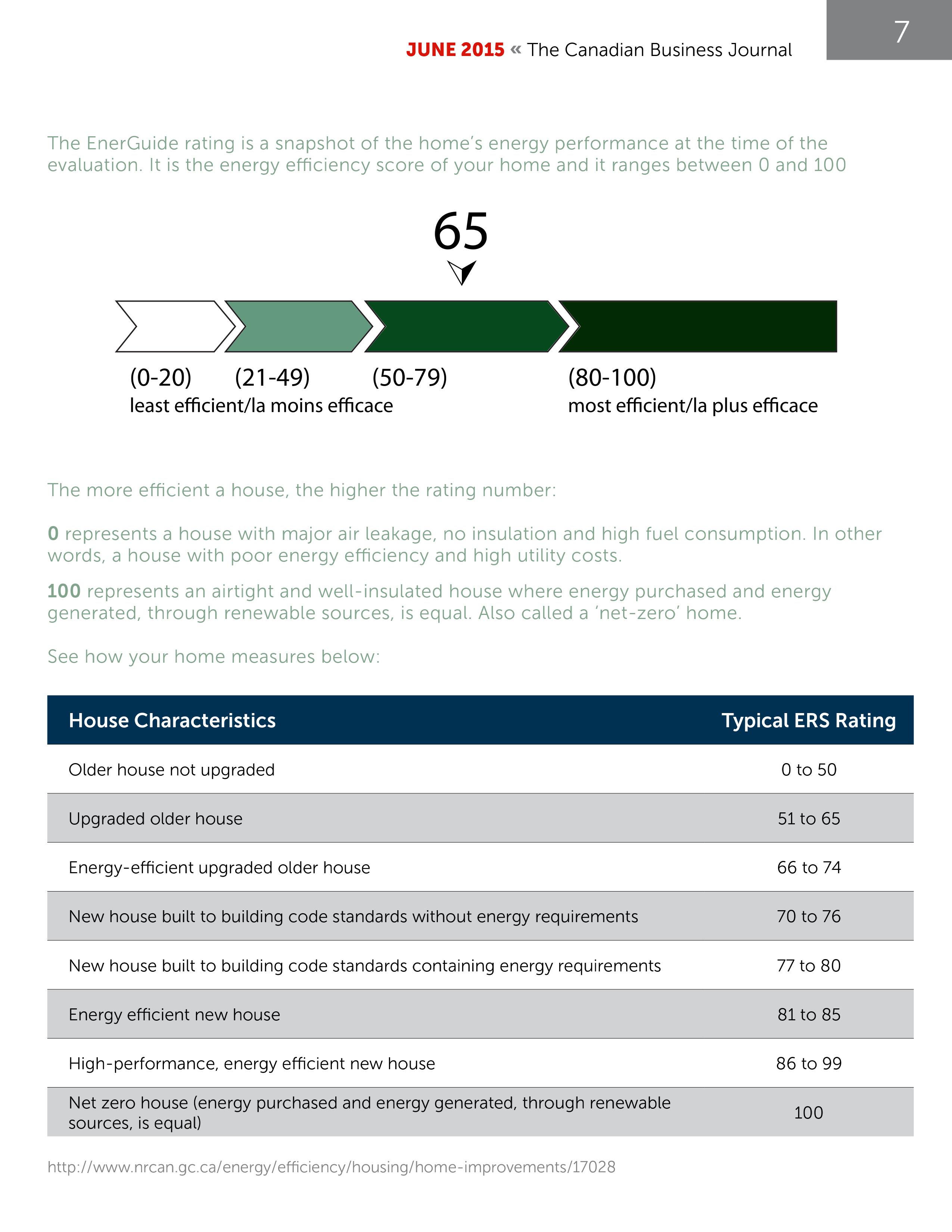 JUNE 2015 « The Canadian Business Journal

7

The EnerGuide rating is a snapshot of the home's energy performance at the time of the evaluation. It is the energy efficiency score of your home and it ranges between 0 and 100

65

(0-20) (21-49) (50-79) (80-100)

least efficient/la moins efficace

most efficient/la plus efficace

The more efficient a house, the higher the rating number:

0 represents a house with major air leakage, no insulation and high fuel consumption. In other words, a house with poor energy efficiency and high utility costs.

100 represents an airtight and well-insulated house where energy purchased and energy generated, through renewable sources, is equal. Also called a 'net-zero' home.

See how your home measures below:

| House Characteristics | Typical ERS Rating |
|---|---|
| Older house not upgraded | 0 to 50 |
| Upgraded older house | 51 to 65 |
| Energy-efficient upgraded older house | 66 to 74 |
| New house built to building code standards without energy requirements | 70 to 76 |
| New house built to building code standards containing energy requirements | 77 to 80 |
| Energy efficient new house | 81 to 85 |
| High-performance, energy efficient new house | 86 to 99 |
| Net zero house (energy purchased and energy generated, through renewable sources, is equal) | 100 |

http://www.nrcan.gc.ca/energy/efficiency/housing/home-improvements/17028